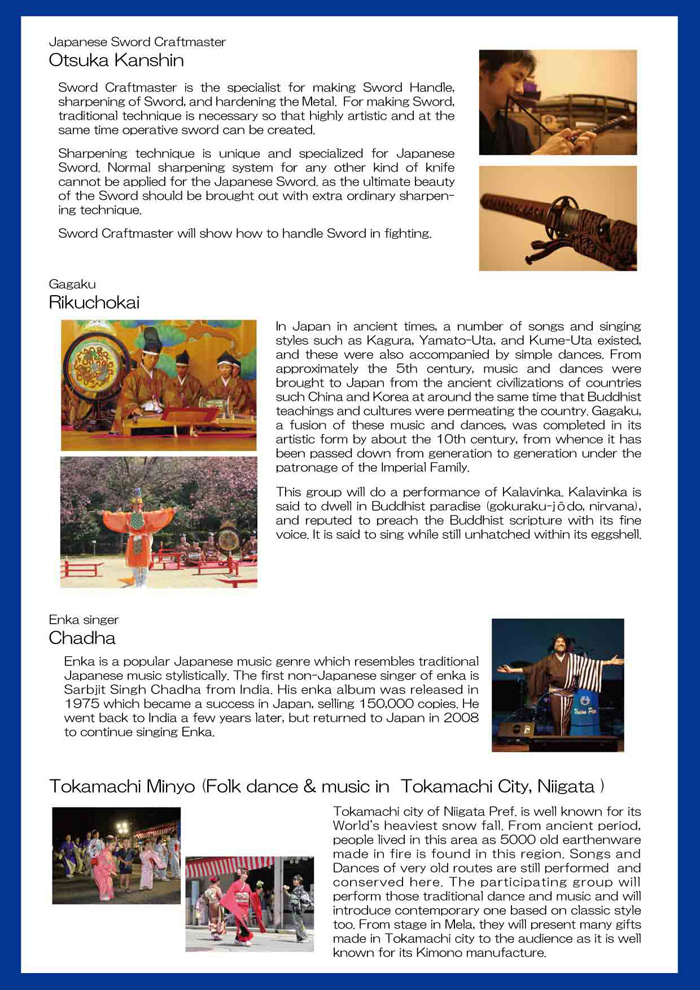 Japanese Sword Craftmaster
Otsuka Kanshin

Sword Craftmaster is the specialist for making Sword Handle, sharpening of Sword, and hardening the Metal. For making Sword, traditional technique is necessary so that highly artistic and at the same time operative sword can be created.

Sharpening technique is unique and specialized for Japanese Sword. Normal sharpening system for any other kind of knife cannot be applied for the Japanese Sword, as the ultimate beauty of the Sword should be brought out with extra ordinary sharpening technique.

Sword Craftmaster will show how to handle Sword in fighting.

Gagaku
Rikuchokai

In Japan in ancient times, a number of songs and singing styles such as Kagura, Yamato-Uta, and Kume-Uta existed, and these were also accompanied by simple dances. From approximately the 5th century, music and dances were brought to Japan from the ancient civilizations of countries such China and Korea at around the same time that Buddhist teachings and cultures were permeating the country. Gagaku, a fusion of these music and dances, was completed in its artistic form by about the 10th century, from whence it has been passed down from generation to generation under the patronage of the Imperial Family.

This group will do a performance of Kalavinka. Kalavinka is said to dwell in Buddhist paradise (gokuraku-jōdo, nirvana), and reputed to preach the Buddhist scripture with its fine voice. It is said to sing while still unhatched within its eggshell.

Enka singer
Chadha

Enka is a popular Japanese music genre which resembles traditional Japanese music stylistically. The first non-Japanese singer of enka is Sarbjit Singh Chadha from India. His enka album was released in 1975 which became a success in Japan, selling 150,000 copies. He went back to India a few years later, but returned to Japan in 2008 to continue singing Enka.

Tokamachi Minyo (Folk dance & music in Tokamachi City, Niigata )

Tokamachi city of Niigata Pref. is well known for its World's heaviest snow fall. From ancient period, people lived in this area as 5000 old earthenware made in fire is found in this region. Songs and Dances of very old routes are still performed and conserved here. The participating group will perform those traditional dance and music and will introduce contemporary one based on classic style too. From stage in Mela, they will present many gifts made in Tokamachi city to the audience as it is well known for its Kimono manufacture.